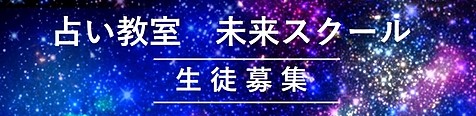 占い教室　未来スクール

生徒募集